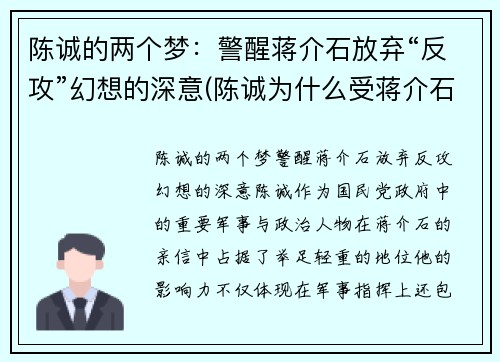 陈诚的两个梦：警醒蒋介石放弃“反攻”幻想的深意(陈诚为什么受蒋介石

陈诚的两个梦警醒蒋介石放弃反攻幻想的深意陈诚作为国民党政府中的重要军事与政治人物在蒋介石的亲信中占据了举足轻重的地位他的影响力不仅体现在军事指挥上还包